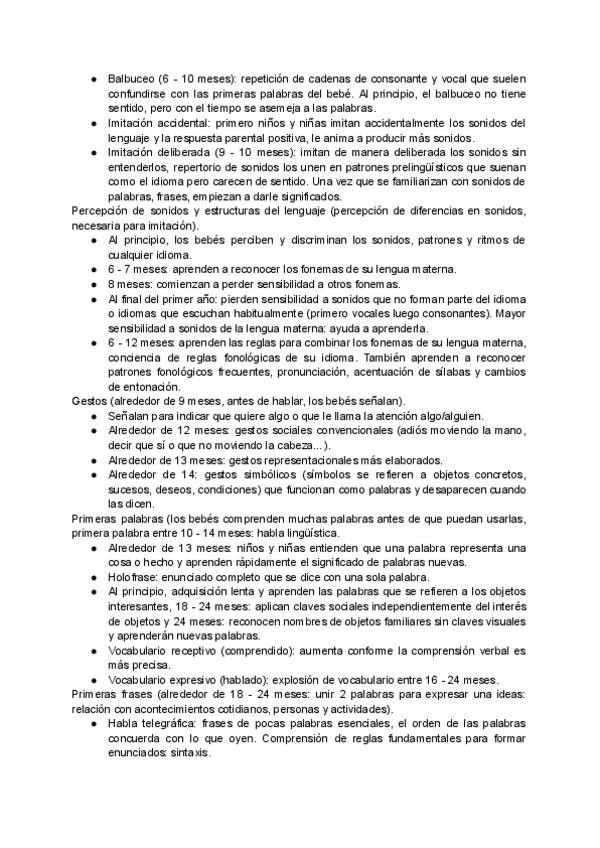 ● Balbuceo (6 - 10 meses): repetición de cadenas de consonante y vocal que suelen confundirse con las primeras palabras del bebé. Al principio, el balbuceo no tiene sentido, pero con el tiempo se asemeja a las palabras.
● Imitación accidental: primero niños y niñas imitan accidentalmente los sonidos del lenguaje y la respuesta parental positiva, le anima a producir más sonidos.
● Imitación deliberada (9 - 10 meses): imitan de manera deliberada los sonidos sin entenderlos, repertorio de sonidos los unen en patrones prelingüísticos que suenan como el idioma pero carecen de sentido. Una vez que se familiarizan con sonidos de palabras, frases, empiezan a darle significados.

Percepción de sonidos y estructuras del lenguaje (percepción de diferencias en sonidos, necesaria para imitación).
● Al principio, los bebés perciben y discriminan los sonidos, patrones y ritmos de cualquier idioma.
● 6 - 7 meses: aprenden a reconocer los fonemas de su lengua materna.
● 8 meses: comienzan a perder sensibilidad a otros fonemas.
● Al final del primer año: pierden sensibilidad a sonidos que no forman parte del idioma o idiomas que escuchan habitualmente (primero vocales luego consonantes). Mayor sensibilidad a sonidos de la lengua materna: ayuda a aprenderla.
● 6 - 12 meses: aprenden las reglas para combinar los fonemas de su lengua materna, conciencia de reglas fonológicas de su idioma. También aprenden a reconocer patrones fonológicos frecuentes, pronunciación, acentuación de sílabas y cambios de entonación.

Gestos (alrededor de 9 meses, antes de hablar, los bebés señalan).
● Señalan para indicar que quiere algo o que le llama la atención algo/alguien.
● Alrededor de 12 meses: gestos sociales convencionales (adiós moviendo la mano, decir que sí o que no moviendo la cabeza...).
● Alrededor de 13 meses: gestos representacionales más elaborados.
● Alrededor de 14: gestos simbólicos (símbolos se refieren a objetos concretos, sucesos, deseos, condiciones) que funcionan como palabras y desaparecen cuando las dicen.

Primeras palabras (los bebés comprenden muchas palabras antes de que puedan usarlas, primera palabra entre 10 - 14 meses: habla lingüística.
● Alrededor de 13 meses: niños y niñas entienden que una palabra representa una cosa o hecho y aprenden rápidamente el significado de palabras nuevas.
● Holofrase: enunciado completo que se dice con una sola palabra.
● Al principio, adquisición lenta y aprenden las palabras que se refieren a los objetos interesantes, 18 - 24 meses: aplican claves sociales independientemente del interés de objetos y 24 meses: reconocen nombres de objetos familiares sin claves visuales y aprenderán nuevas palabras.
● Vocabulario receptivo (comprendido): aumenta conforme la comprensión verbal es más precisa.
● Vocabulario expresivo (hablado): explosión de vocabulario entre 16 - 24 meses.

Primeras frases (alrededor de 18 - 24 meses: unir 2 palabras para expresar una ideas: relación con acontecimientos cotidianos, personas y actividades).
● Habla telegráfica: frases de pocas palabras esenciales, el orden de las palabras concuerda con lo que oyen. Comprensión de reglas fundamentales para formar enunciados: sintaxis.